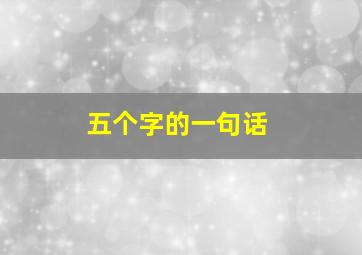 五个字的一句话